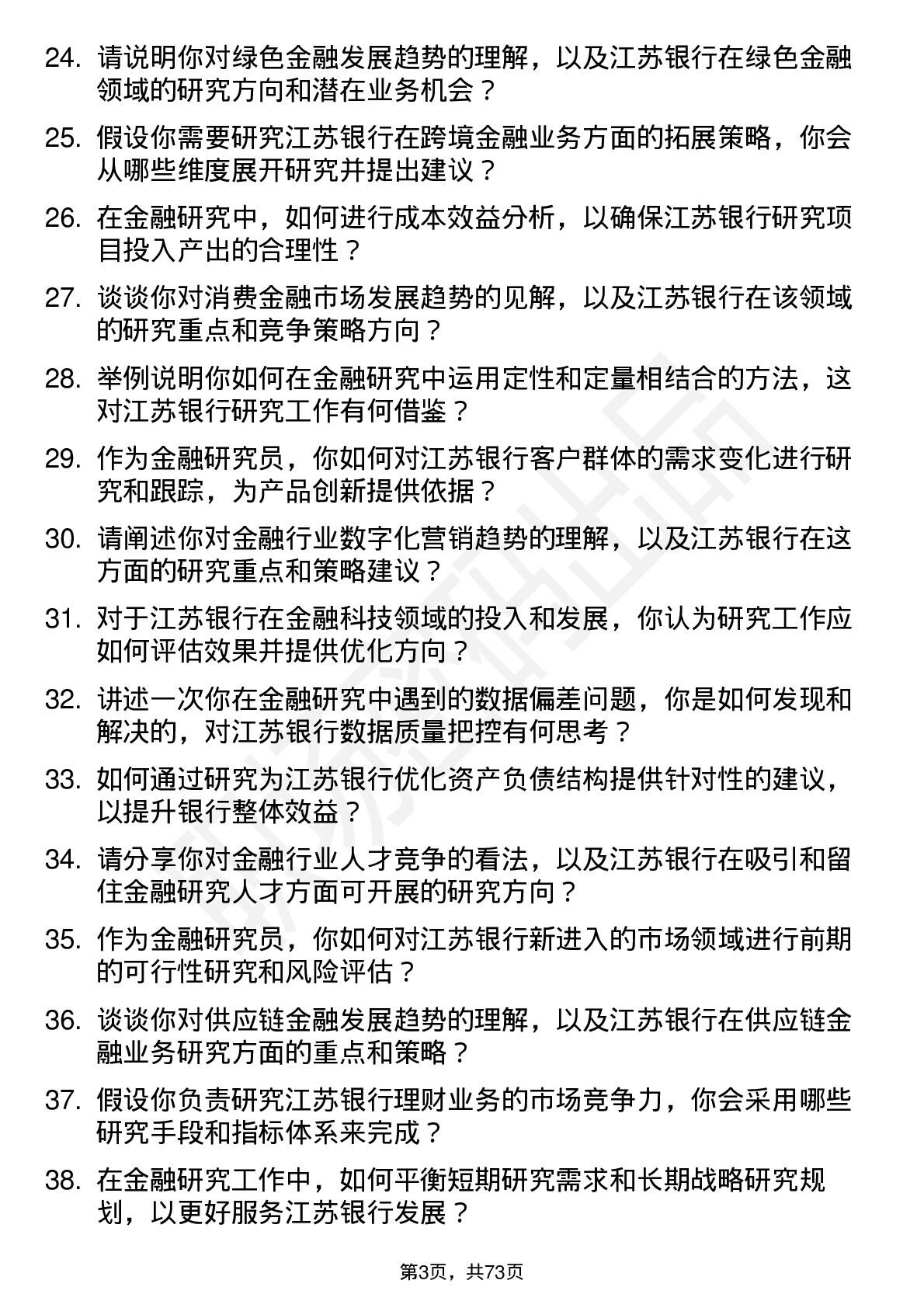 24. 请说明你对绿色金融发展趋势的理解，以及江苏银行在绿色金融领域的研究方向和潜在业务机会？

25. 假设你需要研究江苏银行在跨境金融业务方面的拓展策略，你会从哪些维度展开研究并提出建议？

26. 在金融研究中，如何进行成本效益分析，以确保江苏银行研究项目投入产出的合理性？

27. 谈谈你对消费金融市场发展趋势的见解，以及江苏银行在该领域的研究重点和竞争策略方向？

28. 举例说明你如何在金融研究中运用定性和定量相结合的方法，这对江苏银行研究工作有何借鉴？

29. 作为金融研究员，你如何对江苏银行客户群体的需求变化进行研究和跟踪，为产品创新提供依据？

30. 请阐述你对金融行业数字化营销趋势的理解，以及江苏银行在这方面的研究重点和策略建议？

31. 对于江苏银行在金融科技领域的投入和发展，你认为研究工作应如何评估效果并提供优化方向？

32. 讲述一次你在金融研究中遇到的数据偏差问题，你是如何发现和解决的，对江苏银行数据质量把控有何思考？

33. 如何通过研究为江苏银行优化资产负债结构提供针对性的建议，以提升银行整体效益？

34. 请分享你对金融行业人才竞争的看法，以及江苏银行在吸引和留住金融研究人才方面可开展的研究方向？

35. 作为金融研究员，你如何对江苏银行新进入的市场领域进行前期的可行性研究和风险评估？

36. 谈谈你对供应链金融发展趋势的理解，以及江苏银行在供应链金融业务研究方面的重点和策略？

37. 假设你负责研究江苏银行理财业务的市场竞争力，你会采用哪些研究手段和指标体系来完成？

38. 在金融研究工作中，如何平衡短期研究需求和长期战略研究规划，以更好服务江苏银行发展？

第3页，共73页